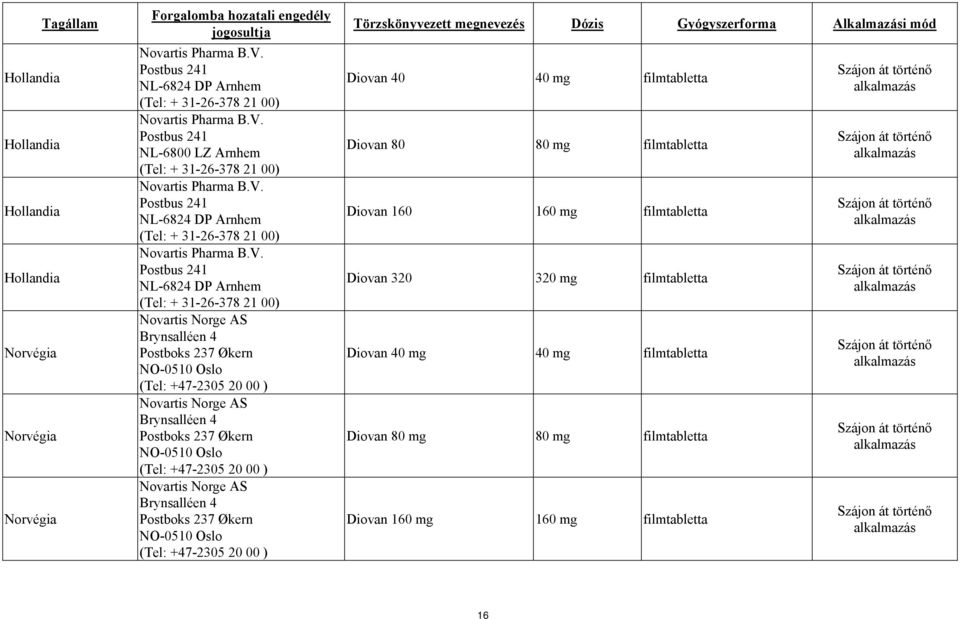 | Tagállam | Forgalomba hozatali engedély jogosultja | Törzskönyvezett megnevezés | Dózis | Gyógyszerforma | Alkalmazási mód |
|---|---|---|---|---|---|
| Hollandia | Novartis Pharma B.V. Postbus 241 NL-6824 DP Arnhem (Tel: + 31-26-378 21 00) | Diovan 40 | 40 mg | filmtabletta | Szájon át történő alkalmazás |
| Hollandia | Novartis Pharma B.V. Postbus 241 NL-6800 LZ Arnhem (Tel: + 31-26-378 21 00) | Diovan 80 | 80 mg | filmtabletta | Szájon át történő alkalmazás |
| Hollandia | Novartis Pharma B.V. Postbus 241 NL-6824 DP Arnhem (Tel: + 31-26-378 21 00) | Diovan 160 | 160 mg | filmtabletta | Szájon át történő alkalmazás |
| Hollandia | Novartis Pharma B.V. Postbus 241 NL-6824 DP Arnhem (Tel: + 31-26-378 21 00) | Diovan 320 | 320 mg | filmtabletta | Szájon át történő alkalmazás |
| Norvégia | Novartis Norge AS Brynsalléen 4 Postboks 237 Økern NO-0510 Oslo (Tel: +47-2305 20 00 ) | Diovan 40 mg | 40 mg | filmtabletta | Szájon át történő alkalmazás |
| Norvégia | Novartis Norge AS Brynsalléen 4 Postboks 237 Økern NO-0510 Oslo (Tel: +47-2305 20 00 ) | Diovan 80 mg | 80 mg | filmtabletta | Szájon át történő alkalmazás |
| Norvégia | Novartis Norge AS Brynsalléen 4 Postboks 237 Økern NO-0510 Oslo (Tel: +47-2305 20 00 ) | Diovan 160 mg | 160 mg | filmtabletta | Szájon át történő alkalmazás |

16